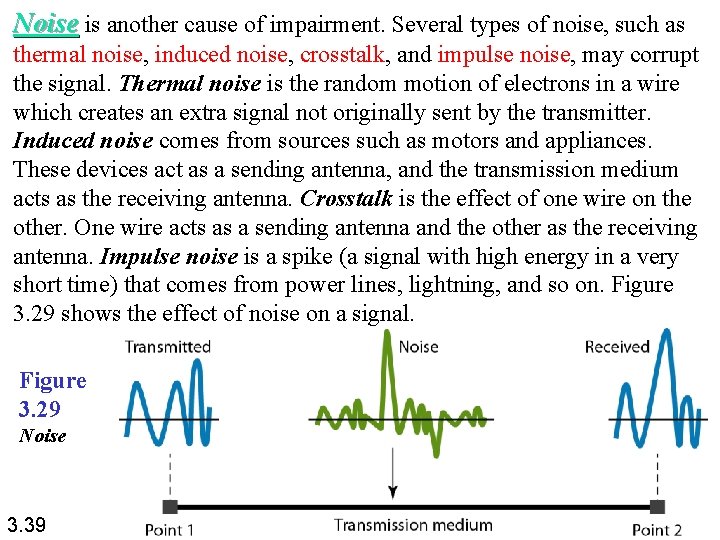 Noise is another cause of impairment. Several types of noise, such as thermal noise, induced noise, crosstalk, and impulse noise, may corrupt the signal. Thermal noise is the random motion of electrons in a wire which creates an extra signal not originally sent by the transmitter. Induced noise comes from sources such as motors and appliances. These devices act as a sending antenna, and the transmission medium acts as the receiving antenna. Crosstalk is the effect of one wire on the other. One wire acts as a sending antenna and the other as the receiving antenna. Impulse noise is a spike (a signal with high energy in a very short time) that comes from power lines, lightning, and so on. Figure 3.29 shows the effect of noise on a signal.

Figure 3.29 Noise

Transmitted

Noise

Received

Point 1

Transmission medium

Point 2

3.39